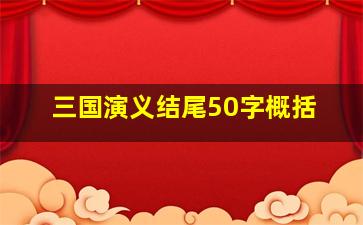 三国演义结尾50字概括